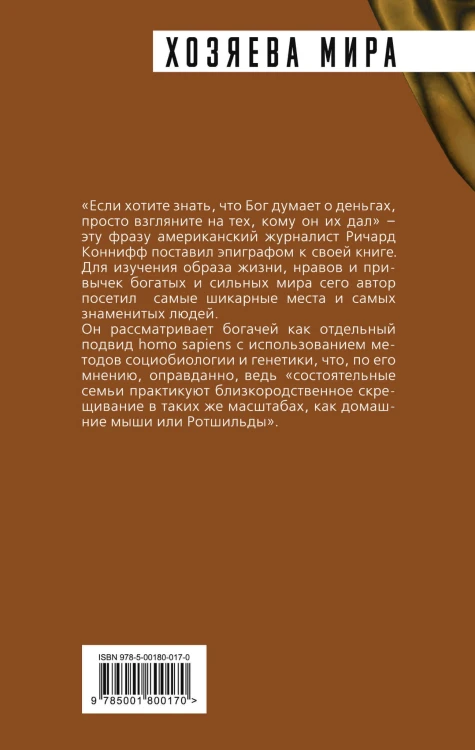 ХОЗЯЕВА МИРА

«Если хотите знать, что Бог думает о деньгах, просто взгляните на тех, кому он их дал» – эту фразу американский журналист Ричард Коннифф поставил эпиграфом к своей книге. Для изучения образа жизни, нравов и привычек богатых и сильных мира сего автор посетил самые шикарные места и самых знаменитых людей.

Он рассматривает богачей как отдельный подвид homo sapiens с использованием методов социобиологии и генетики, что, по его мнению, оправданно, ведь «состоятельные семьи практикуют близкородственное скрещивание в таких же масштабах, как домашние мыши или Ротшильды».

ISBN 978-5-00180-017-0

9 785001 800170 >